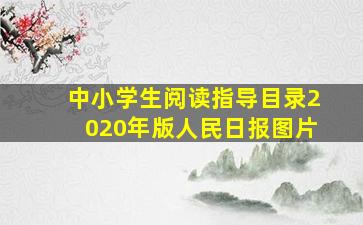 中小学生阅读指导目录2020年版人民日报图片